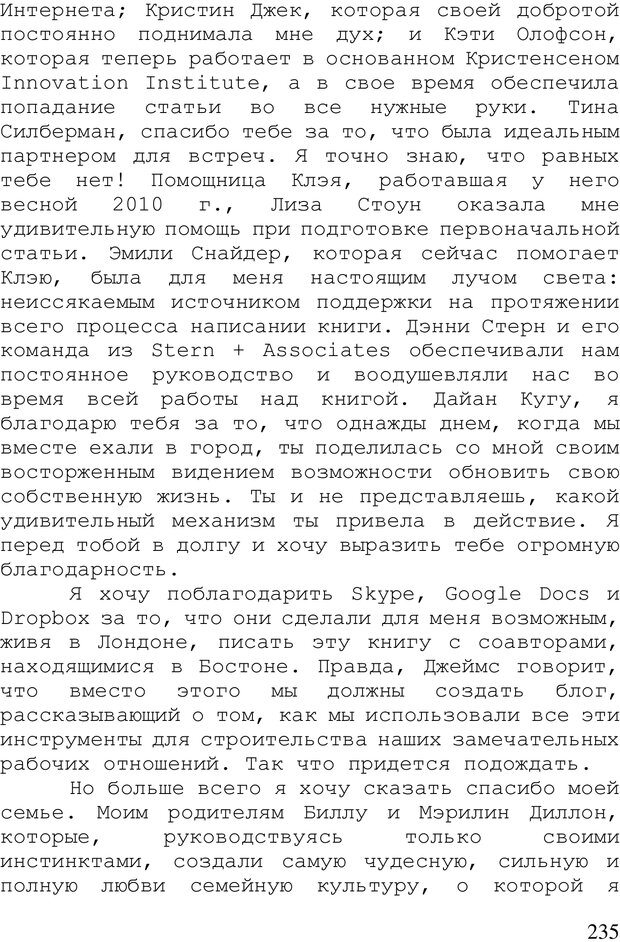 Интернета; Кристин Джек, которая своей добротой постоянно поднимала мне дух; и Кэти Олофсон, которая теперь работает в основанном Кристенсеном Innovation Institute, а в свое время обеспечила попадание статьи во все нужные руки. Тина Силберман, спасибо тебе за то, что была идеальным партнером для встреч. Я точно знаю, что равных тебе нет! Помощница Клэя, работавшая у него весной 2010 г., Лиза Стоун оказала мне удивительную помощь при подготовке первоначальной статьи. Эмили Снайдер, которая сейчас помогает Клэю, была для меня настоящим лучом света: неиссякаемым источником поддержки на протяжении всего процесса написании книги. Дэнни Стерн и его команда из Stern + Associates обеспечивали нам постоянное руководство и воодушевляли нас во время всей работы над книгой. Дайан Кугу, я благодарю тебя за то, что однажды днем, когда мы вместе ехали в город, ты поделилась со мной своим восторженным видением возможности обновить свою собственную жизнь. Ты и не представляешь, какой удивительный механизм ты привела в действие. Я перед тобой в долгу и хочу выразить тебе огромную благодарность.

Я хочу поблагодарить Skype, Google Docs и Dropbox за то, что они сделали для меня возможным, живя в Лондоне, писать эту книгу с соавторами, находящимися в Бостоне. Правда, Джеймс говорит, что вместо этого мы должны создать блог, рассказывающий о том, как мы использовали все эти инструменты для строительства наших замечательных рабочих отношений. Так что придется подождать.

Но больше всего я хочу сказать спасибо моей семье. Моим родителям Биллу и Мэрилин Диллон, которые, руководствуясь только своими инстинктами, создали самую чудесную, сильную и полную любви семейную культуру, о которой я

235